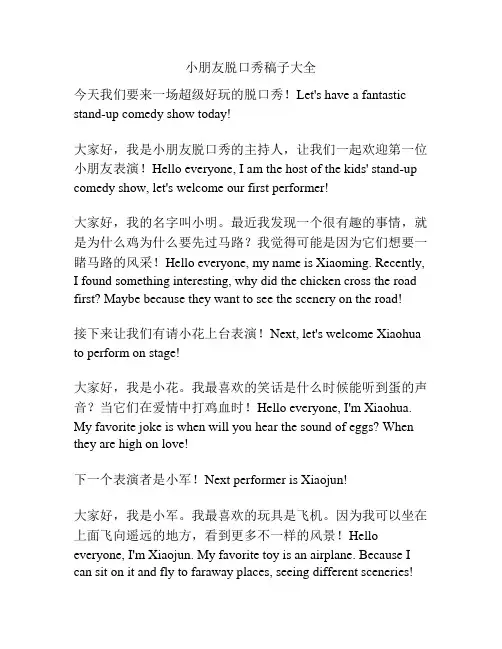 小朋友脱口秀稿子大全

今天我们要来一场超级好玩的脱口秀！Let's have a fantastic stand-up comedy show today!

大家好，我是小朋友脱口秀的主持人，让我们一起欢迎第一位小朋友表演！Hello everyone, I am the host of the kids' stand-up comedy show, let's welcome our first performer!

大家好，我的名字叫小明。最近我发现一个很有趣的事情，就是为什么鸡为什么要先过马路？我觉得可能是因为它们想要一睹马路的风采！Hello everyone, my name is Xiaoming. Recently, I found something interesting, why did the chicken cross the road first? Maybe because they want to see the scenery on the road!

接下来让我们有请小花上台表演！Next, let's welcome Xiaohua to perform on stage!

大家好，我是小花。我最喜欢的笑话是什么时候能听到蛋的声音？当它们在爱情中打鸡血时！Hello everyone, I'm Xiaohua. My favorite joke is when will you hear the sound of eggs? When they are high on love!

下一个表演者是小军！Next performer is Xiaojun!

大家好，我是小军。我最喜欢的玩具是飞机。因为我可以坐在上面飞向遥远的地方，看到更多不一样的风景！Hello everyone, I'm Xiaojun. My favorite toy is an airplane. Because I can sit on it and fly to faraway places, seeing different sceneries!